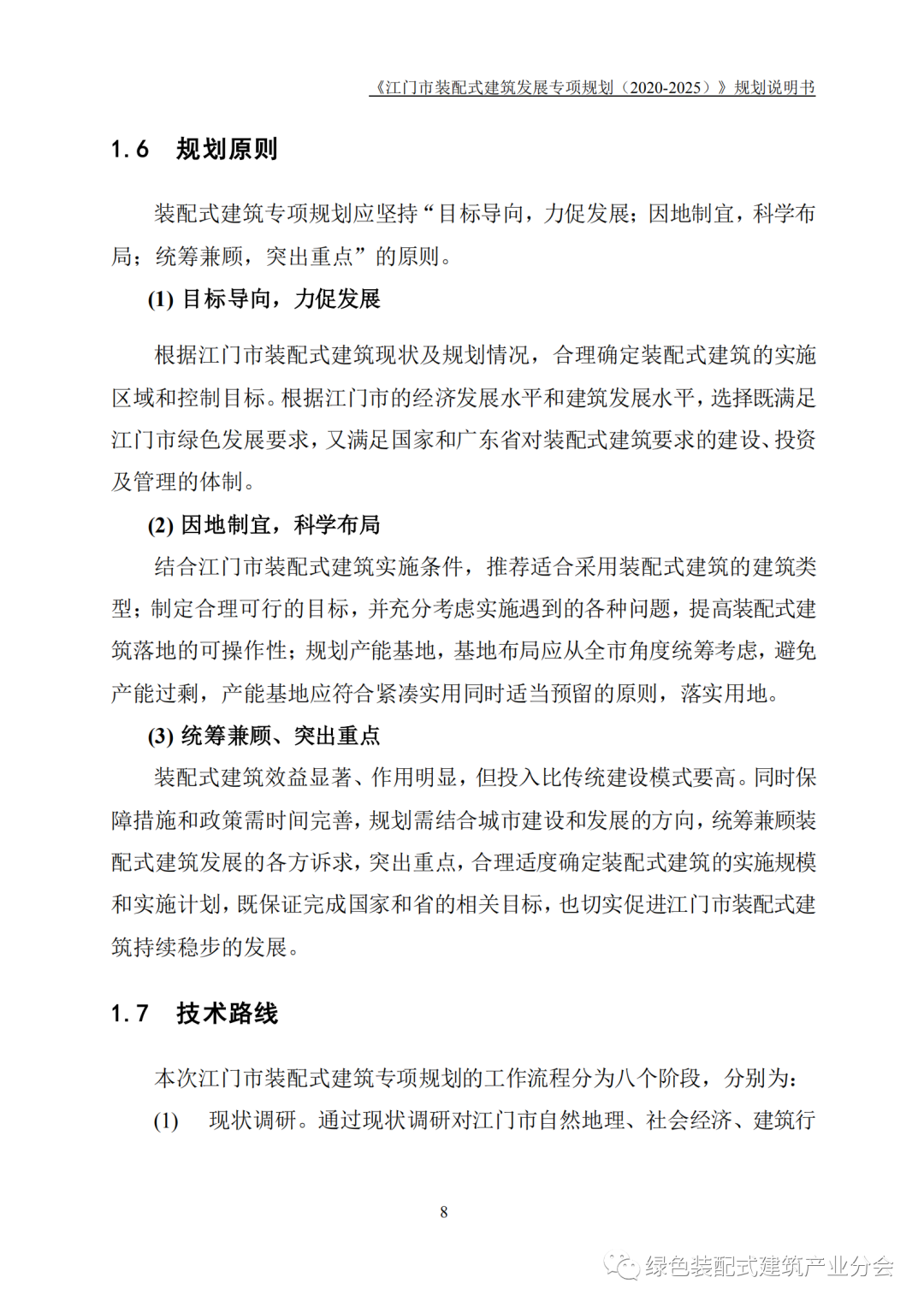 《江门市装配式建筑发展专项规划（2020-2025）》规划说明书

1.6 规划原则

装配式建筑专项规划应坚持“目标导向，力促发展；因地制宜，科学布局；统筹兼顾，突出重点”的原则。

(1) 目标导向，力促发展

根据江门市装配式建筑现状及规划情况，合理确定装配式建筑的实施区域和控制目标。根据江门市的经济发展水平和建筑发展水平，选择既满足江门市绿色发展要求，又满足国家和广东省对装配式建筑要求的建设、投资及管理的体制。

(2) 因地制宜，科学布局

结合江门市装配式建筑实施条件，推荐适合采用装配式建筑的建筑类型；制定合理可行的目标，并充分考虑实施遇到的各种问题，提高装配式建筑落地的可操作性；规划产能基地，基地布局应从全市角度统筹考虑，避免产能过剩，产能基地应符合紧凑实用同时适当预留的原则，落实用地。

(3) 统筹兼顾、突出重点

装配式建筑效益显著、作用明显，但投入比传统建设模式要高。同时保障措施和政策需时间完善，规划需结合城市建设和发展的方向，统筹兼顾装配式建筑发展的各方诉求，突出重点，合理适度确定装配式建筑的实施规模和实施计划，既保证完成国家和省的相关目标，也切实促进江门市装配式建筑持续稳步的发展。

1.7 技术路线

本次江门市装配式建筑专项规划的工作流程分为八个阶段，分别为：

(1) 现状调研。通过现状调研对江门市自然地理、社会经济、建筑行

8

绿色装配式建筑产业分会